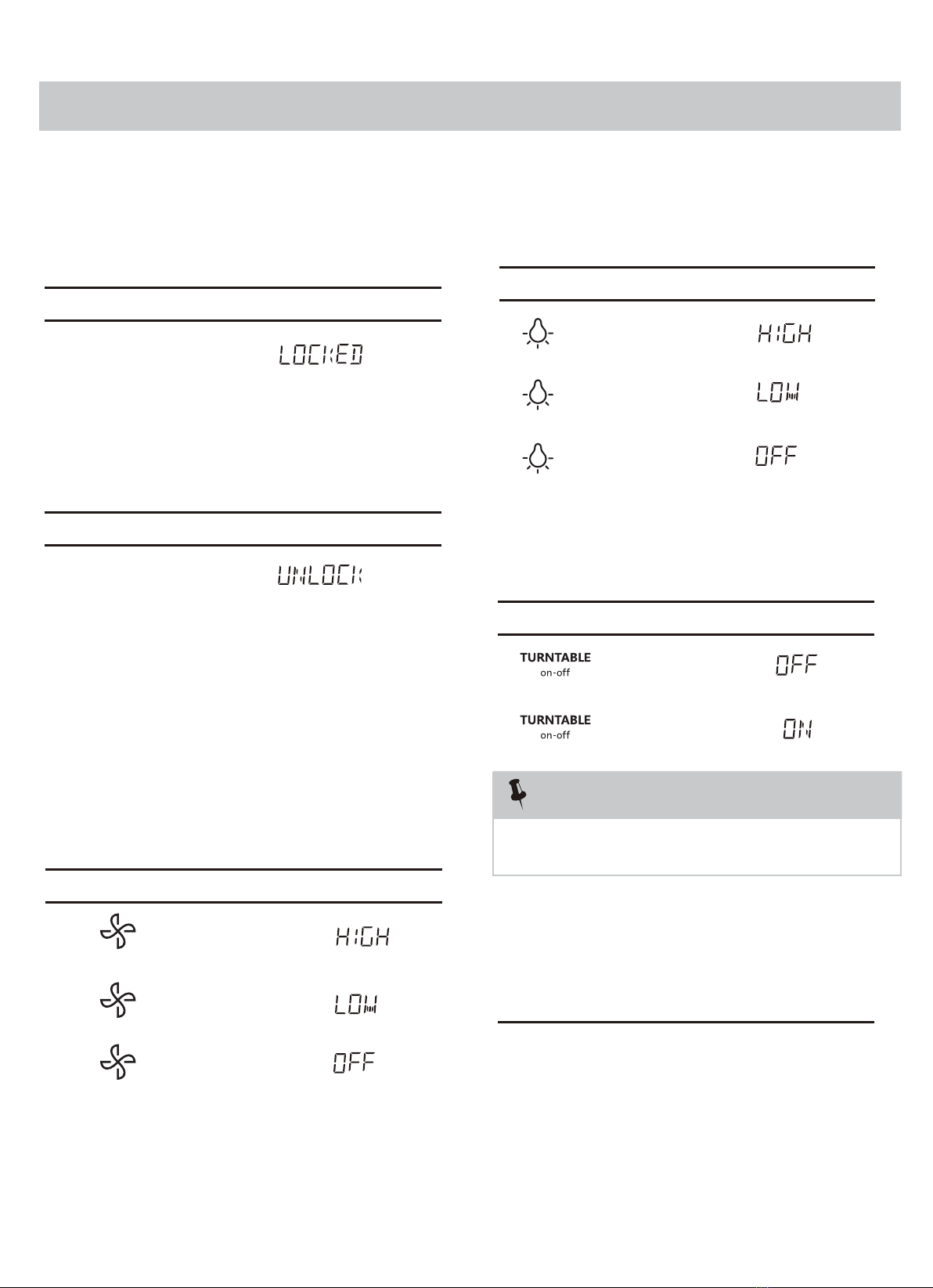 LOCKED

UNLOCK

HIGH

LOW

OFF

HIGH

LOW

OFF

TURNTABLE on-off

OFF

TURNTABLE on-off

ON